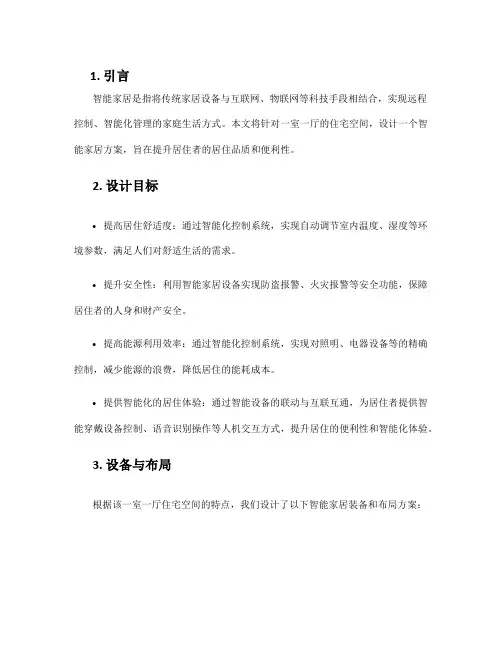 1. 引言

智能家居是指将传统家居设备与互联网、物联网等科技手段相结合，实现远程控制、智能化管理的家庭生活方式。本文将针对一室一厅的住宅空间，设计一个智能家居方案，旨在提升居住者的居住品质和便利性。

2. 设计目标

• 提高居住舒适度：通过智能化控制系统，实现自动调节室内温度、湿度等环境参数，满足人们对舒适生活的需求。

• 提升安全性：利用智能家居设备实现防盗报警、火灾报警等安全功能，保障居住者的人身和财产安全。

• 提高能源利用效率：通过智能化控制系统，实现对照明、电器设备等的精确控制，减少能源的浪费，降低居住的能耗成本。

• 提供智能化的居住体验：通过智能设备的联动与互联互通，为居住者提供智能穿戴设备控制、语音识别操作等人机交互方式，提升居住的便利性和智能化体验。

3. 设备与布局

根据该一室一厅住宅空间的特点，我们设计了以下智能家居装备和布局方案：